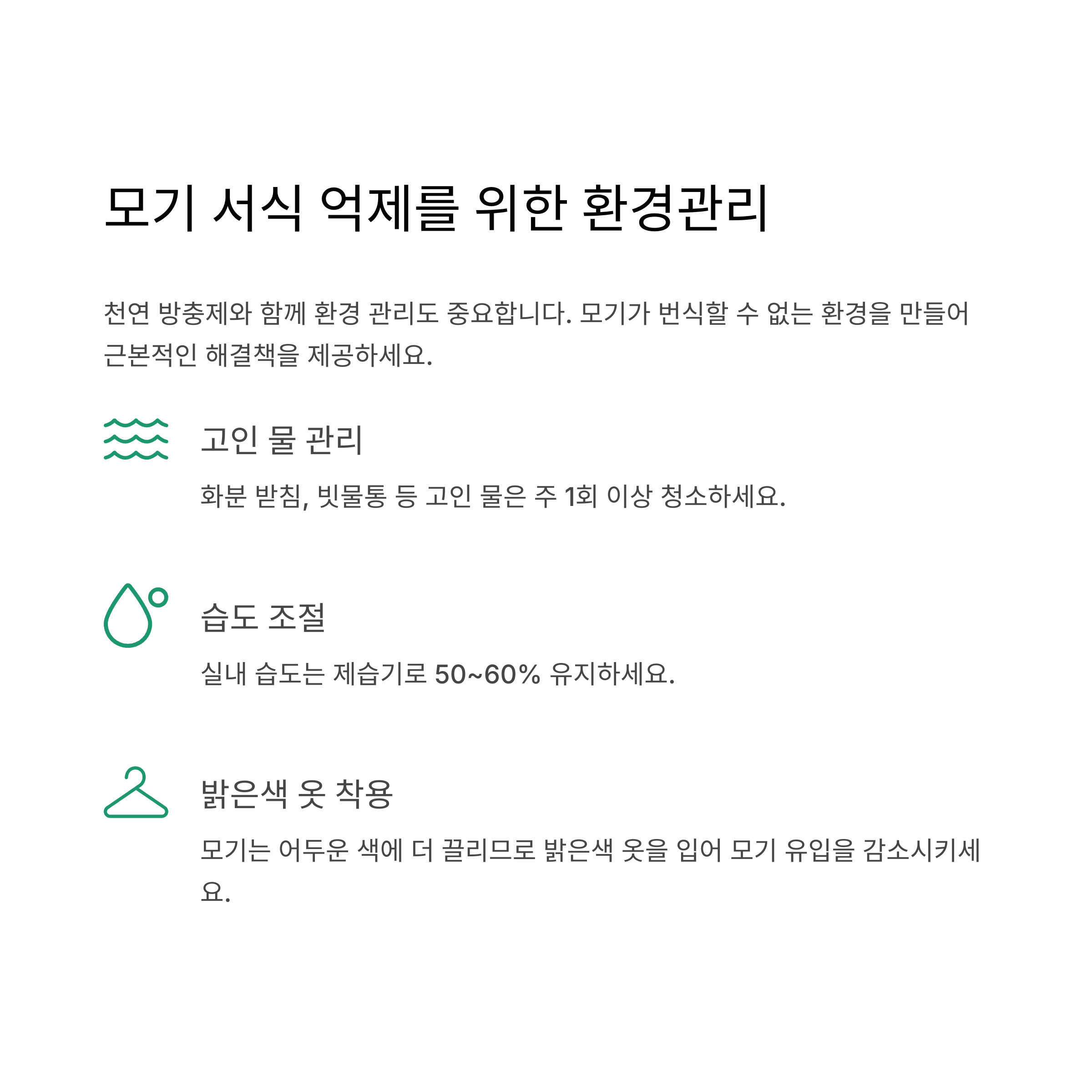 모기 서식 억제를 위한 환경관리

천연 방충제와 함께 환경 관리도 중요합니다. 모기가 번식할 수 없는 환경을 만들어 근본적인 해결책을 제공하세요.

고인 물 관리

화분 받침, 빗물통 등 고인 물은 주 1회 이상 청소하세요.

습도 조절

실내 습도는 제습기로 50~60% 유지하세요.

밝은색 옷 착용

모기는 어두운 색에 더 끌리므로 밝은색 옷을 입어 모기 유입을 감소시키세요.